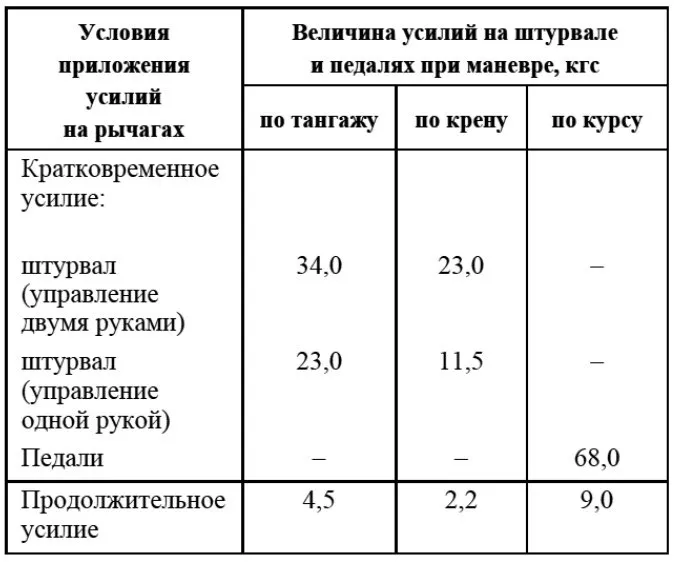 | Условия приложения усилий на рычагах | Величина усилий на штурвале и педалях при маневре, кгс | | |
|---|---|---|---|
| | по тангажу | по крену | по курсу |
| Кратковременное усилие: | | | |
| штурвал (управление двумя руками) | 34,0 | 23,0 | – |
| штурвал (управление одной рукой) | 23,0 | 11,5 | – |
| Педали | – | – | 68,0 |
| Продолжительное усилие | 4,5 | 2,2 | 9,0 |